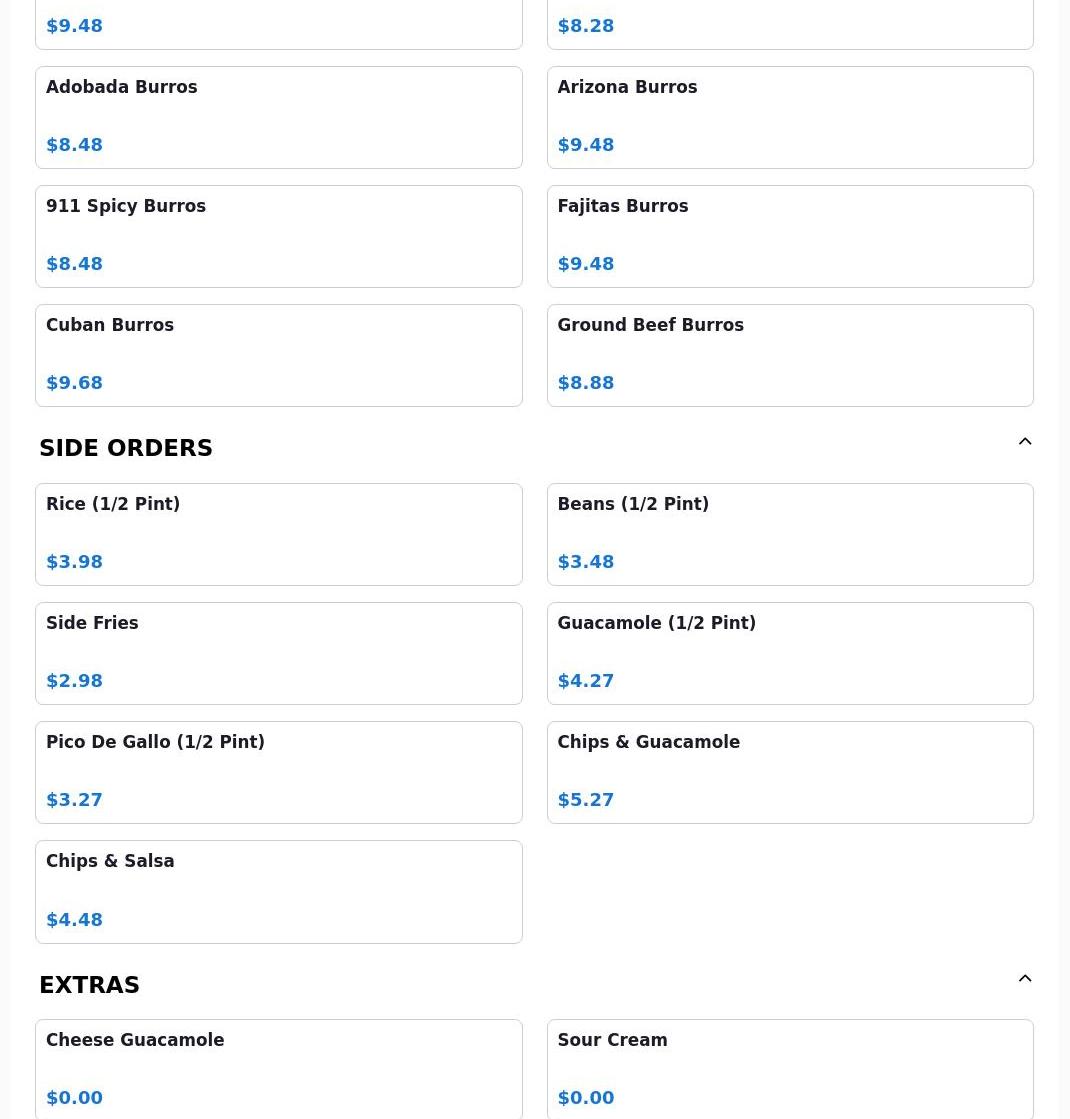 $9.48

$8.28

Adobada Burros

$8.48

Arizona Burros

$9.48

911 Spicy Burros

$8.48

Fajitas Burros

$9.48

Cuban Burros

$9.68

Ground Beef Burros

$8.88

SIDE ORDERS

Rice (1/2 Pint)

$3.98

Beans (1/2 Pint)

$3.48

Side Fries

$2.98

Guacamole (1/2 Pint)

$4.27

Pico De Gallo (1/2 Pint)

$3.27

Chips & Guacamole

$5.27

Chips & Salsa

$4.48

EXTRAS

Cheese Guacamole

$0.00

Sour Cream

$0.00